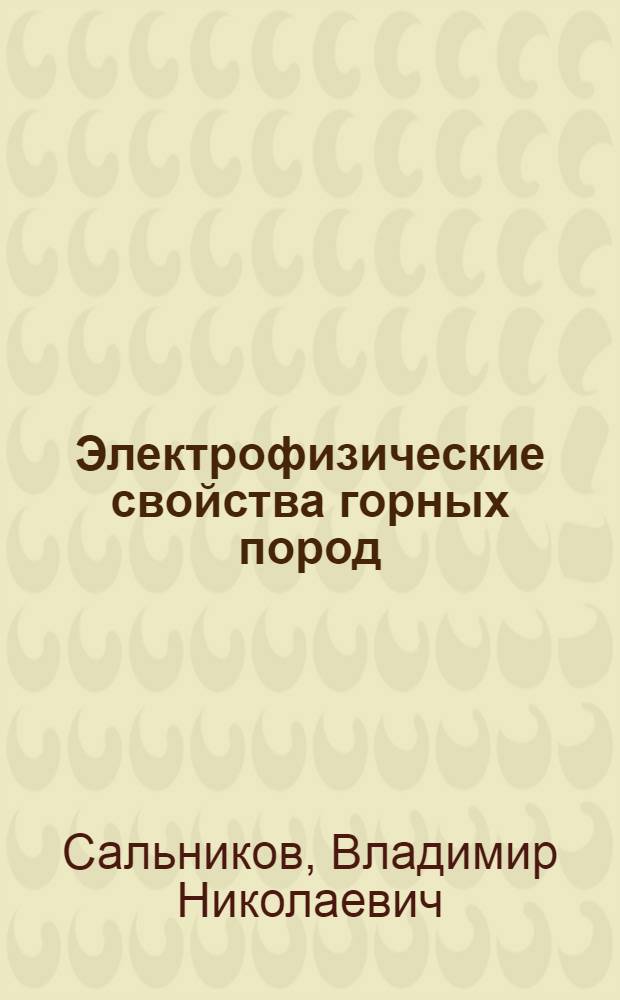 Электрофизические свойства горных пород

Сальников, Владимир Николаевич